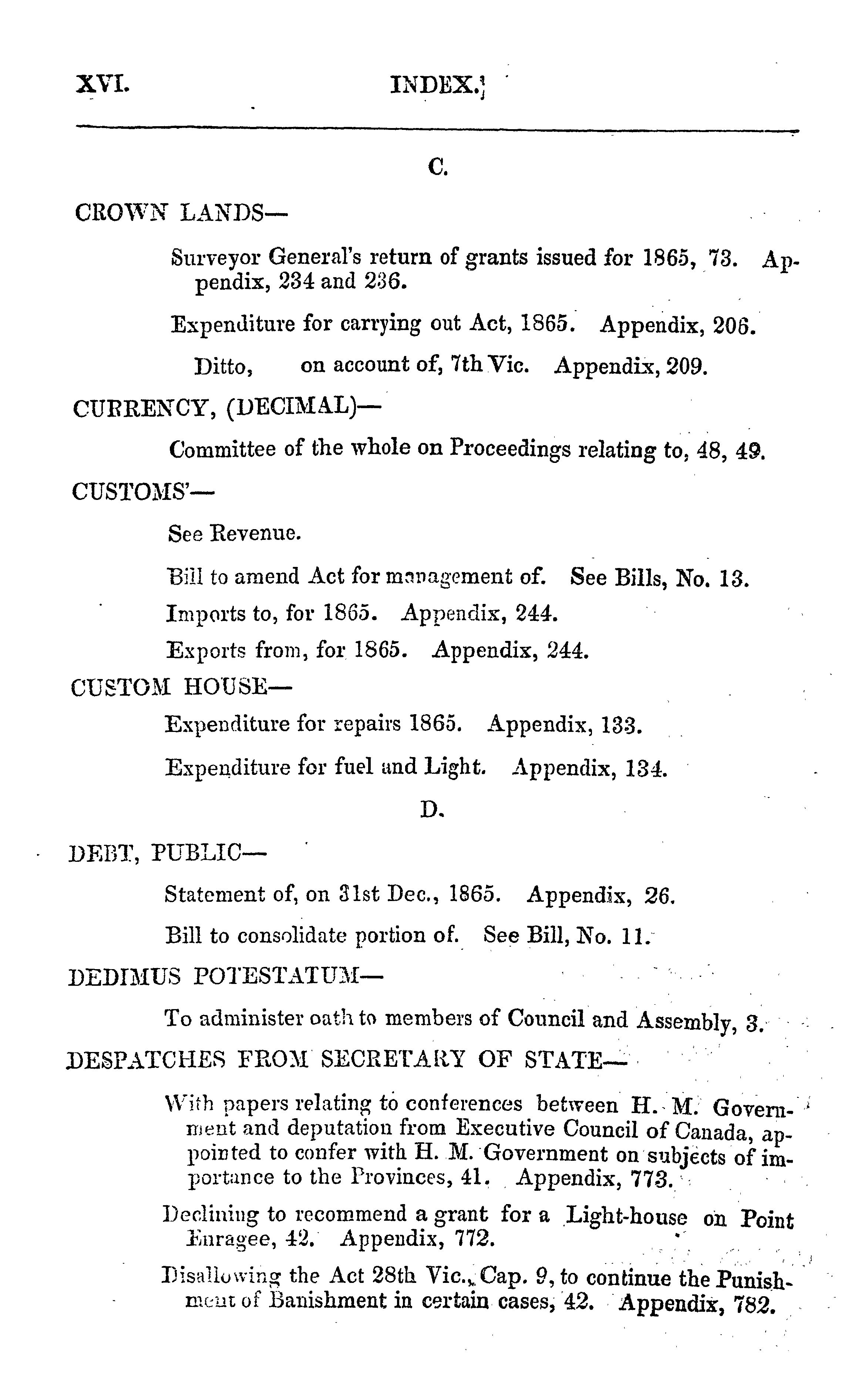 XVI. INDEX.

C.

CROWN LANDS—

Surveyor General's return of grants issued for 1865, 73. Appendix, 234 and 236.

Expenditure for carrying out Act, 1865. Appendix, 206.

Ditto, on account of, 7th Vic. Appendix, 209.

CURRENCY, (DECIMAL)—

Committee of the whole on Proceedings relating to, 48, 49.

CUSTOMS'—

See Revenue.

Bill to amend Act for management of. See Bills, No. 13.

Imports to, for 1865. Appendix, 244.

Exports from, for 1865. Appendix, 244.

CUSTOM HOUSE—

Expenditure for repairs 1865. Appendix, 133.

Expenditure for fuel and Light. Appendix, 134.

D.

DEBT, PUBLIC—

Statement of, on 31st Dec., 1865. Appendix, 26.

Bill to consolidate portion of. See Bill, No. 11.

DEDIMUS POTESTATUM—

To administer oath to members of Council and Assembly, 3.

DESPATCHES FROM SECRETARY OF STATE—

With papers relating to conferences between H. M. Government and deputation from Executive Council of Canada, appointed to confer with H. M. Government on subjects of importance to the Provinces, 41. Appendix, 773.

Declining to recommend a grant for a Light-house on Point Enragee, 42. Appendix, 772.

Disallowing the Act 28th Vic., Cap. 9, to continue the Punishment of Banishment in certain cases, 42. Appendix, 782.